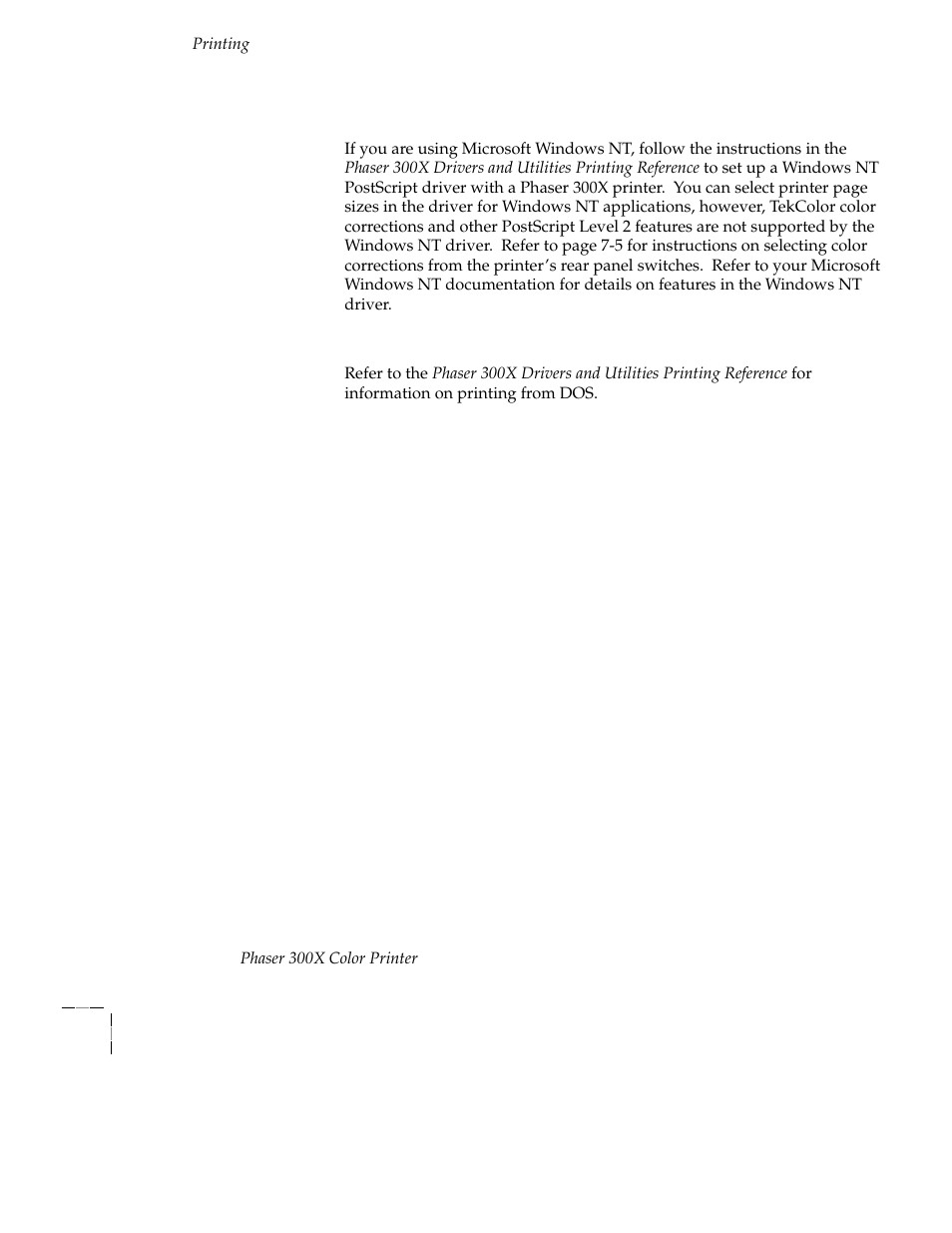 Printing

If you are using Microsoft Windows NT, follow the instructions in the Phaser 300X Drivers and Utilities Printing Reference to set up a Windows NT PostScript driver with a Phaser 300X printer. You can select printer page sizes in the driver for Windows NT applications, however, TekColor color corrections and other PostScript Level 2 features are not supported by the Windows NT driver. Refer to page 7-5 for instructions on selecting color corrections from the printer's rear panel switches. Refer to your Microsoft Windows NT documentation for details on features in the Windows NT driver.

Refer to the Phaser 300X Drivers and Utilities Printing Reference for information on printing from DOS.

Phaser 300X Color Printer